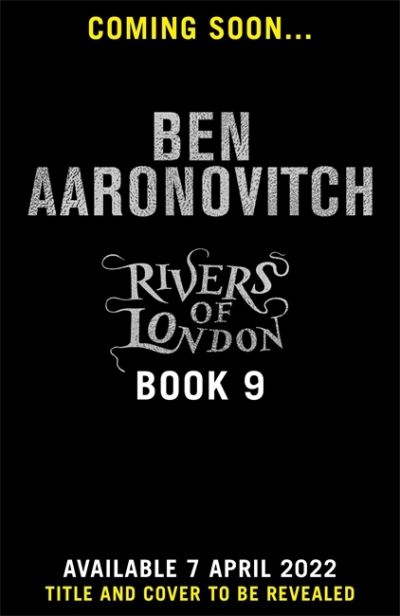 COMING SOON...

BEN AARONOVITCH

RIVERS OF LONDON

BOOK 9

AVAILABLE 7 APRIL 2022
TITLE AND COVER TO BE REVEALED